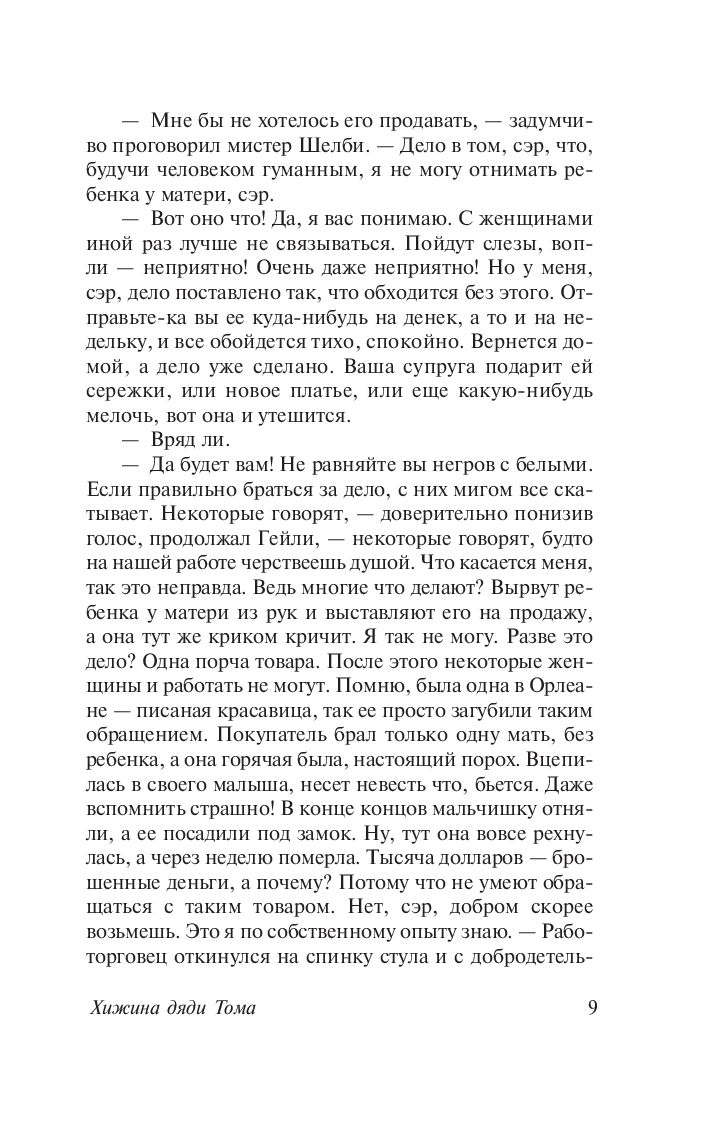 — Мне бы не хотелось его продавать, — задумчиво проговорил мистер Шелби. — Дело в том, сэр, что, будучи человеком гуманным, я не могу отнимать ребенка у матери, сэр.

— Вот оно что! Да, я вас понимаю. С женщинами иной раз лучше не связываться. Пойдут слезы, вопли — неприятно! Очень даже неприятно! Но у меня, сэр, дело поставлено так, что обходится без этого. Отправьте-ка вы ее куда-нибудь на денек, а то и на недельку, и все обойдется тихо, спокойно. Вернется домой, а дело уже сделано. Ваша супруга подарит ей сережки, или новое платье, или еще какую-нибудь мелочь, вот она и утешится.

— Вряд ли.

— Да будет вам! Не равняйте вы негров с белыми. Если правильно браться за дело, с них мигом все скатывает. Некоторые говорят, — доверительно понизив голос, продолжал Гейли, — некоторые говорят, будто на нашей работе черствеешь душой. Что касается меня, так это неправда. Ведь многие что делают? Вырвут ребенка у матери из рук и выставляют его на продажу, а она тут же криком кричит. Я так не могу. Разве это дело? Одна порча товара. После этого некоторые женщины и работать не могут. Помню, была одна в Орлеане — писаная красавица, так ее просто загубили таким обращением. Покупатель брал только одну мать, без ребенка, а она горячая была, настоящий порох. Вцепилась в своего малыша, несет невесть что, бьется. Даже вспомнить страшно! В конце концов мальчишку отняли, а ее посадили под замок. Ну, тут она вовсе рехнулась, а через неделю померла. Тысяча долларов — брошенные деньги, а почему? Потому что не умеют обращаться с таким товаром. Нет, сэр, добром скорее возьмешь. Это я по собственному опыту знаю. — Работорговец откинулся на спинку стула и с добродетель-

Хижина дяди Тома 9